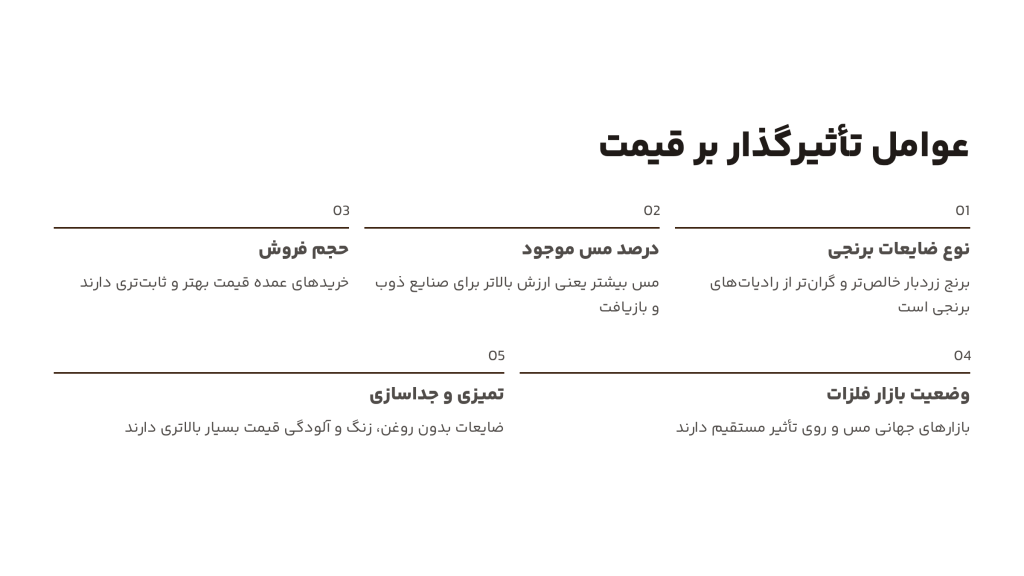 عوامل تأثیرگذار بر قیمت

01

نوع ضایعات برنجی

برنج زردبار خالص‌تر و گران‌تر از رادیات‌های برنجی است

02

درصد مس موجود

مس بیشتر یعنی ارزش بالاتر برای صنایع ذوب و بازیافت

03

حجم فروش

خریدهای عمده قیمت بهتر و ثابت‌تری دارند

04

وضعیت بازار فلزات

بازارهای جهانی مس و روی تأثیر مستقیم دارند

05

تمیزی و جداسازی

ضایعات بدون روغن، زنگ و آلودگی قیمت بسیار بالاتری دارند